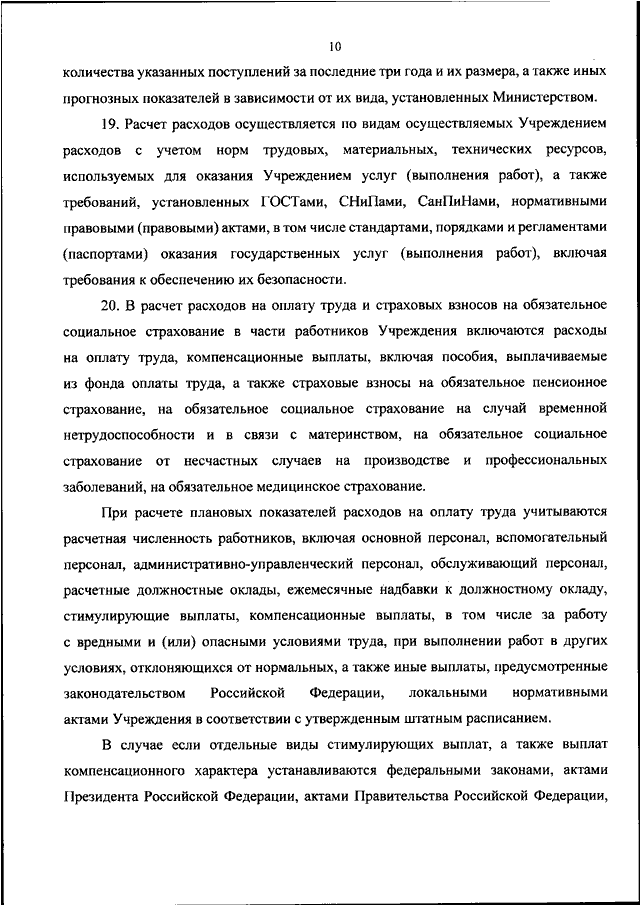 10

количества указанных поступлений за последние три года и их размера, а также иных прогнозных показателей в зависимости от их вида, установленных Министерством.

19. Расчет расходов осуществляется по видам осуществляемых Учреждением расходов с учетом норм трудовых, материальных, технических ресурсов, используемых для оказания Учреждением услуг (выполнения работ), а также требований, установленных ГОСТами, СНиПами, СанПиНами, нормативными правовыми (правовыми) актами, в том числе стандартами, порядками и регламентами (паспортами) оказания государственных услуг (выполнения работ), включая требования к обеспечению их безопасности.

20. В расчет расходов на оплату труда и страховых взносов на обязательное социальное страхование в части работников Учреждения включаются расходы на оплату труда, компенсационные выплаты, включая пособия, выплачиваемые из фонда оплаты труда, а также страховые взносы на обязательное пенсионное страхование, на обязательное социальное страхование на случай временной нетрудоспособности и в связи с материнством, на обязательное социальное страхование от несчастных случаев на производстве и профессиональных заболеваний, на обязательное медицинское страхование.

При расчете плановых показателей расходов на оплату труда учитываются расчетная численность работников, включая основной персонал, вспомогательный персонал, административно-управленческий персонал, обслуживающий персонал, расчетные должностные оклады, ежемесячные надбавки к должностному окладу, стимулирующие выплаты, компенсационные выплаты, в том числе за работу с вредными и (или) опасными условиями труда, при выполнении работ в других условиях, отклоняющихся от нормальных, а также иные выплаты, предусмотренные законодательством Российской Федерации, локальными нормативными актами Учреждения в соответствии с утвержденным штатным расписанием.

В случае если отдельные виды стимулирующих выплат, а также выплат компенсационного характера устанавливаются федеральными законами, актами Президента Российской Федерации, актами Правительства Российской Федерации,